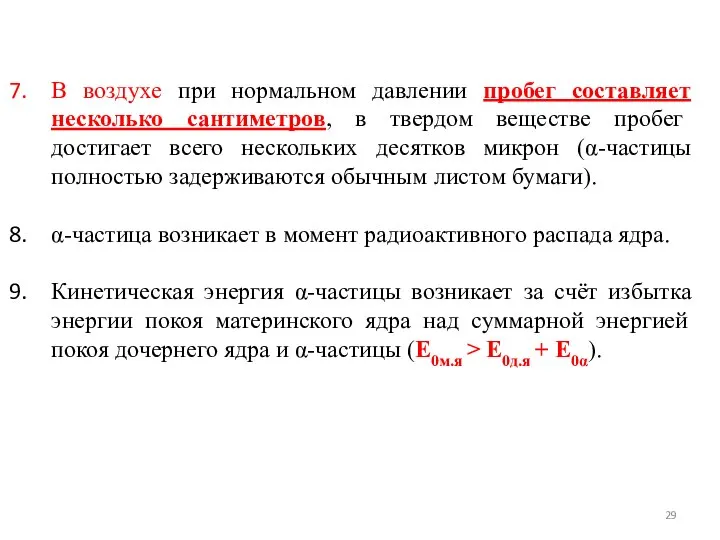 7. В воздухе при нормальном давлении пробег составляет несколько сантиметров, в твердом веществе пробег достигает всего нескольких десятков микрон (α-частицы полностью задерживаются обычным листом бумаги).

8. α-частица возникает в момент радиоактивного распада ядра.

9. Кинетическая энергия α-частицы возникает за счёт избытка энергии покоя материнского ядра над суммарной энергией покоя дочернего ядра и α-частицы ($E_{0м.я} > E_{0д.я} + E_{0α}$).

29